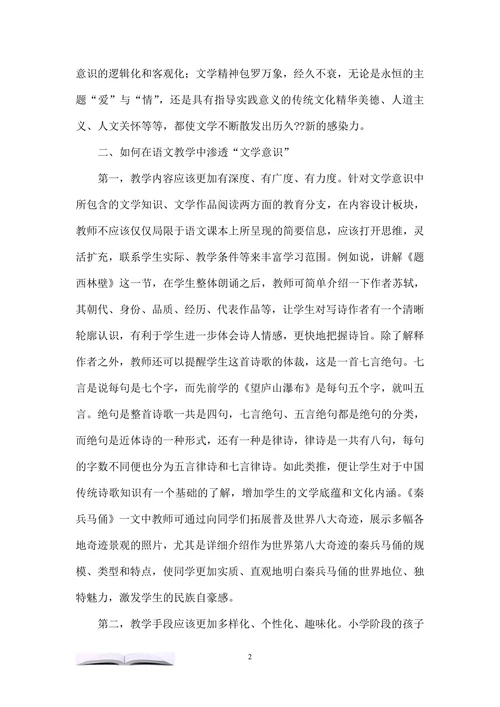 意识的逻辑化和客观化；文学精神包罗万象，经久不衰，无论是永恒的主题“爱”与“情”，还是具有指导实践意义的传统文化精华美德、人道主义、人文关怀等等，都使文学不断散发出历久??新的感染力。

二、如何在语文教学中渗透“文学意识”

第一，教学内容应该更加有深度、有广度、有力度。针对文学意识中所包含的文学知识、文学作品阅读两方面的教育分支，在内容设计板块，教师不应该仅仅局限于语文课本上所呈现的简要信息，应该打开思维，灵活扩充，联系学生实际、教学条件等来丰富学习范围。例如说，讲解《题西林壁》这一节，在学生整体朗诵之后，教师可简单介绍一下作者苏轼，其朝代、身份、品质、经历、代表作品等，让学生对写诗作者有一个清晰轮廓认识，有利于学生进一步体会诗人情感，更快地把握诗旨。除了解释作者之外，教师还可以提醒学生这首诗歌的体裁，这是一首七言绝句。七言是说每句是七个字，而先前学的《望庐山瀑布》是每句五个字，就叫五言。绝句是整首诗歌一共是四句，七言绝句、五言绝句都是绝句的分类，而绝句是近体诗的一种形式，还有一种是律诗，律诗是一共有八句，每句的字数不同便也分为五言律诗和七言律诗。如此类推，便让学生对于中国传统诗歌知识有一个基础的了解，增加学生的文学底蕴和文化内涵。《秦兵马俑》一文中教师可通过向同学们拓展普及世界八大奇迹，展示多幅各地奇迹景观的照片，尤其是详细介绍作为世界第八大奇迹的秦兵马俑的规模、类型和特点，使同学更加实质、直观地明白秦兵马俑的世界地位、独特魅力，激发学生的民族自豪感。

第二，教学手段应该更加多样化、个性化、趣味化。小学阶段的孩子

2